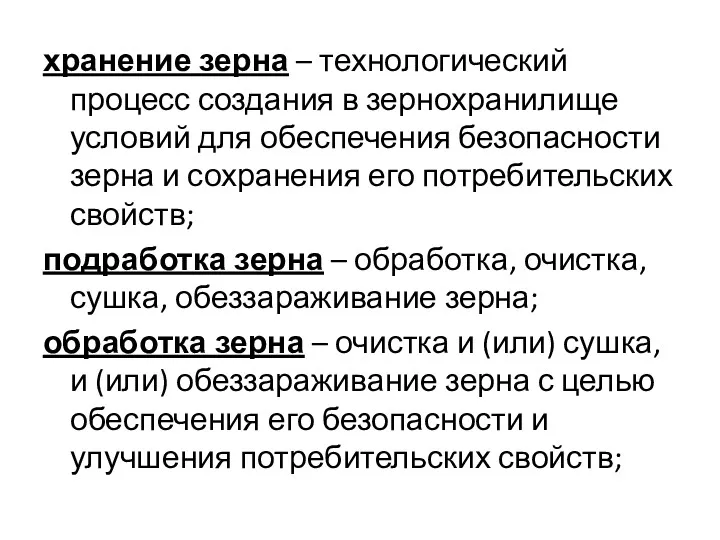 хранение зерна – технологический процесс создания в зернохранилище условий для обеспечения безопасности зерна и сохранения его потребительских свойств;

подработка зерна – обработка, очистка, сушка, обеззараживание зерна;

обработка зерна – очистка и (или) сушка, и (или) обеззараживание зерна с целью обеспечения его безопасности и улучшения потребительских свойств;